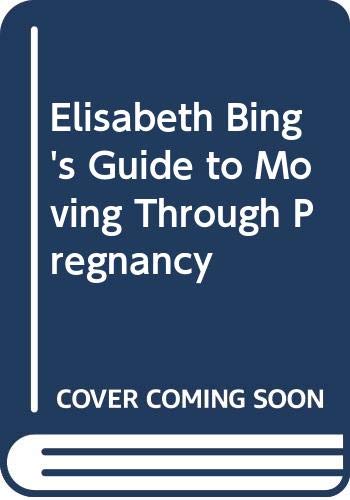 Elisabeth Bing's Guide to Moving Through Pregnancy

COVER COMING SOON